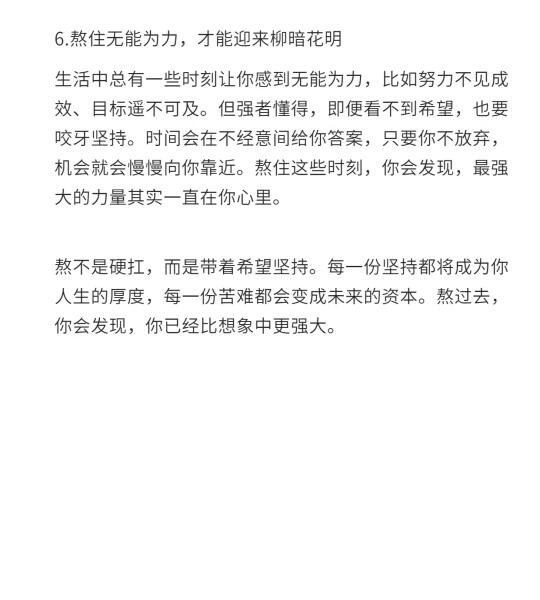 6.熬住无能为力，才能迎来柳暗花明

生活中总有一些时刻让你感到无能为力，比如努力不见成效、目标遥不可及。但强者懂得，即便看不到希望，也要咬牙坚持。时间会在不经意间给你答案，只要你不放弃，机会就会慢慢向你靠近。熬住这些时刻，你会发现，最强大的力量其实一直在你心里。

熬不是硬扛，而是带着希望坚持。每一份坚持都将成为你人生的厚度，每一份苦难都会变成未来的资本。熬过去，你会发现，你已经比想象中更强大。